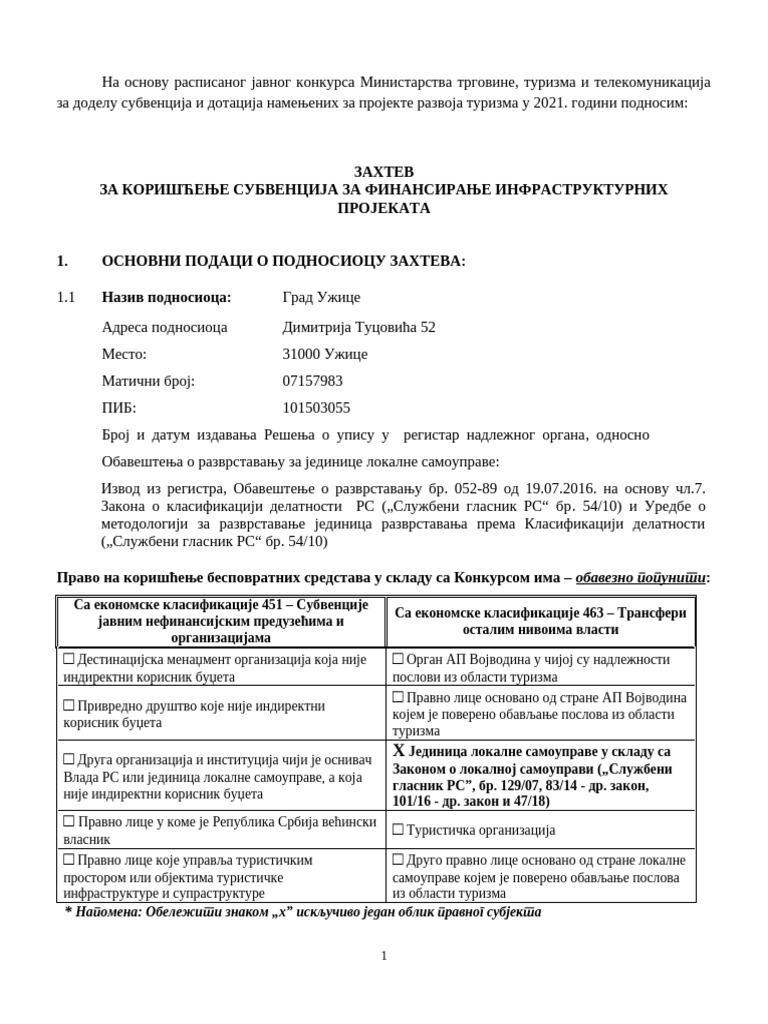 На основу расписаног јавног конкурса Министарства трговине, туризма и телекомуникација за доделу субвенција и дотација намењених за пројекте развоја туризма у 2021. години подносим:

ЗАХТЕВ
ЗА КОРИШЋЕЊЕ СУБВЕНЦИЈА ЗА ФИНАНСИРАЊЕ ИНФРАСТРУКТУРНИХ ПРОЈЕКАТА

1. ОСНОВНИ ПОДАЦИ О ПОДНОСИОЦУ ЗАХТЕВА:

1.1 Назив подносиоца: Град Ужице

Адреса подносиоца Димитрија Туцовића 52

Место: 31000 Ужице

Матични број: 07157983

ПИБ: 101503055

Број и датум издавања Решења о упису у регистар надлежног органа, односно

Обавештења о разврставању за јединице локалне самоуправе:

Извод из регистра, Обавештење о разврставању бр. 052-89 од 19.07.2016. на основу чл.7. Закона о класификацији делатности РС („Службени гласник РС“ бр. 54/10) и Уредбе о методологији за разврставање јединица разврставања према Класификацији делатности („Службени гласник РС“ бр. 54/10)

Право на коришћење бесповратних средстава у складу са Конкурсом има – обавезно попунити:

| Са економске класификације 451 – Субвенције јавним нефинансијским предузећима и организацијама | Са економске класификације 463 – Трансфери осталим нивоима власти |
|---|---|
| ☐ Дестинацијска менаџмент организација која није индиректни корисник буџета | ☐ Орган АП Војводина у чијој су надлежности послови из области туризма |
| ☐ Привредно друштво које није индиректни корисник буџета | ☐ Правно лице основано од стране АП Војводина којем је поверено обављање послова из области туризма |
| ☐ Друга организација и институција чији је оснивач Влада РС или јединица локалне самоуправе, а која није индиректни корисник буџета | X Јединица локалне самоуправе у складу са Законом о локалној самоуправи („Службени гласник РС”, бр. 129/07, 83/14 - др. закон, 101/16 - др. закон и 47/18) |
| ☐ Правно лице у коме је Република Србија већински власник | ☐ Туристичка организација |
| ☐ Правно лице које управља туристичким простором или објектима туристичке инфраструктуре и супраструктуре | ☐ Друго правно лице основано од стране локалне самоуправе којем је поверено обављање послова из области туризма |

* Напомена: Обележити знаком „х” искључиво један облик правног субјекта

1